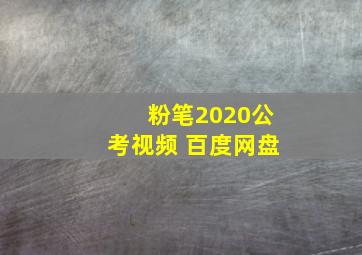 粉笔2020公考视频 百度网盘